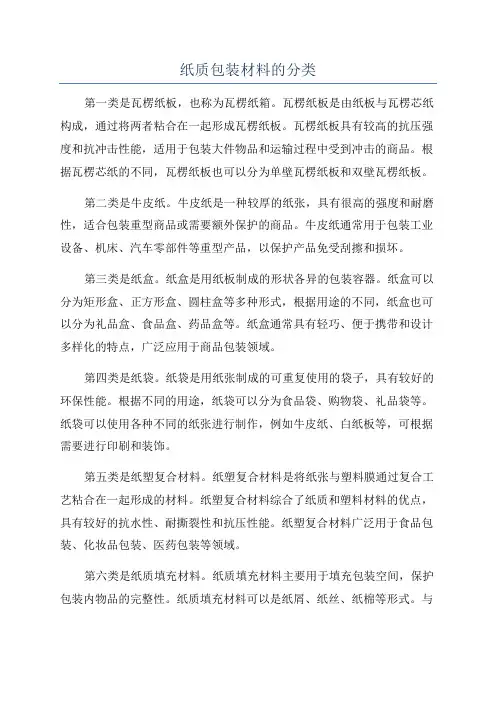 纸质包装材料的分类

第一类是瓦楞纸板，也称为瓦楞纸箱。瓦楞纸板是由纸板与瓦楞芯纸构成，通过将两者粘合在一起形成瓦楞纸板。瓦楞纸板具有较高的抗压强度和抗冲击性能，适用于包装大件物品和运输过程中受到冲击的商品。根据瓦楞芯纸的不同，瓦楞纸板也可以分为单壁瓦楞纸板和双壁瓦楞纸板。

第二类是牛皮纸。牛皮纸是一种较厚的纸张，具有很高的强度和耐磨性，适合包装重型商品或需要额外保护的商品。牛皮纸通常用于包装工业设备、机床、汽车零部件等重型产品，以保护产品免受刮擦和损坏。

第三类是纸盒。纸盒是用纸板制成的形状各异的包装容器。纸盒可以分为矩形盒、正方形盒、圆柱盒等多种形式，根据用途的不同，纸盒也可以分为礼品盒、食品盒、药品盒等。纸盒通常具有轻巧、便于携带和设计多样化的特点，广泛应用于商品包装领域。

第四类是纸袋。纸袋是用纸张制成的可重复使用的袋子，具有较好的环保性能。根据不同的用途，纸袋可以分为食品袋、购物袋、礼品袋等。纸袋可以使用各种不同的纸张进行制作，例如牛皮纸、白纸板等，可根据需要进行印刷和装饰。

第五类是纸塑复合材料。纸塑复合材料是将纸张与塑料膜通过复合工艺粘合在一起形成的材料。纸塑复合材料综合了纸质和塑料材料的优点，具有较好的抗水性、耐撕裂性和抗压性能。纸塑复合材料广泛用于食品包装、化妆品包装、医药包装等领域。

第六类是纸质填充材料。纸质填充材料主要用于填充包装空间，保护包装内物品的完整性。纸质填充材料可以是纸屑、纸丝、纸棉等形式。与